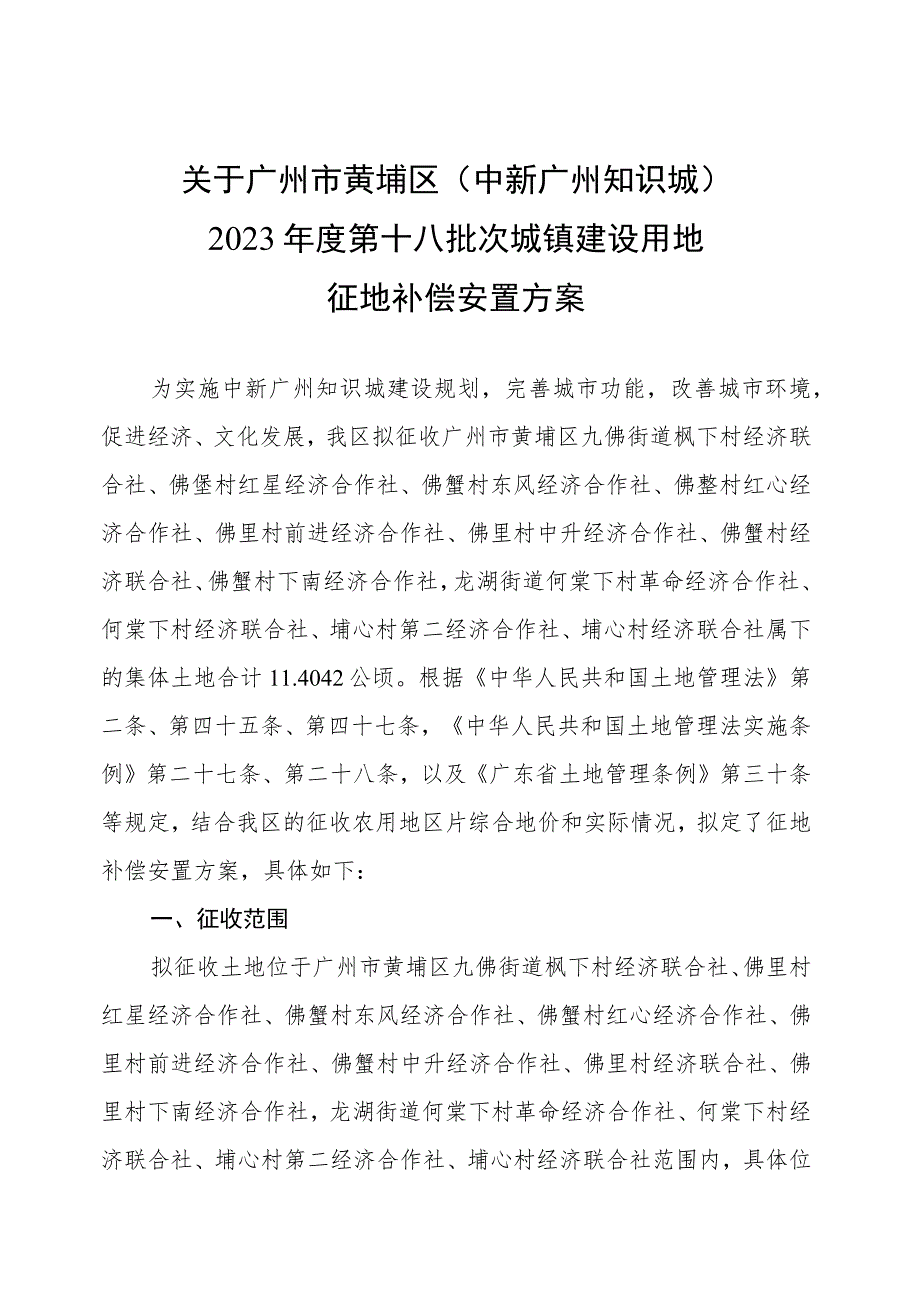 关于广州市黄埔区（中新广州知识城）
2023年度第十八批次城镇建设用地
征地补偿安置方案

为实施中新广州知识城建设规划，完善城市功能，改善城市环境，促进经济、文化发展，我区拟征收广州市黄埔区九佛街道枫下村经济联合社、佛堡村红星经济合作社、佛蟹村东风经济合作社、佛整村红心经济合作社、佛里村前进经济合作社、佛里村中升经济合作社、佛蟹村经济联合社、佛蟹村下南经济合作社，龙湖街道何棠下村革命经济合作社、何棠下村经济联合社、埔心村第二经济合作社、埔心村经济联合社属下的集体土地合计11.4042公顷。根据《中华人民共和国土地管理法》第二条、第四十五条、第四十七条，《中华人民共和国土地管理法实施条例》第二十七条、第二十八条，以及《广东省土地管理条例》第三十条等规定，结合我区的征收农用地区片综合地价和实际情况，拟定了征地补偿安置方案，具体如下：

一、征收范围

拟征收土地位于广州市黄埔区九佛街道枫下村经济联合社、佛里村红星经济合作社、佛蟹村东风经济合作社、佛蟹村红心经济合作社、佛里村前进经济合作社、佛蟹村中升经济合作社、佛里村经济联合社、佛里村下南经济合作社，龙湖街道何棠下村革命经济合作社、何棠下村经济联合社、埔心村第二经济合作社、埔心村经济联合社范围内，具体位